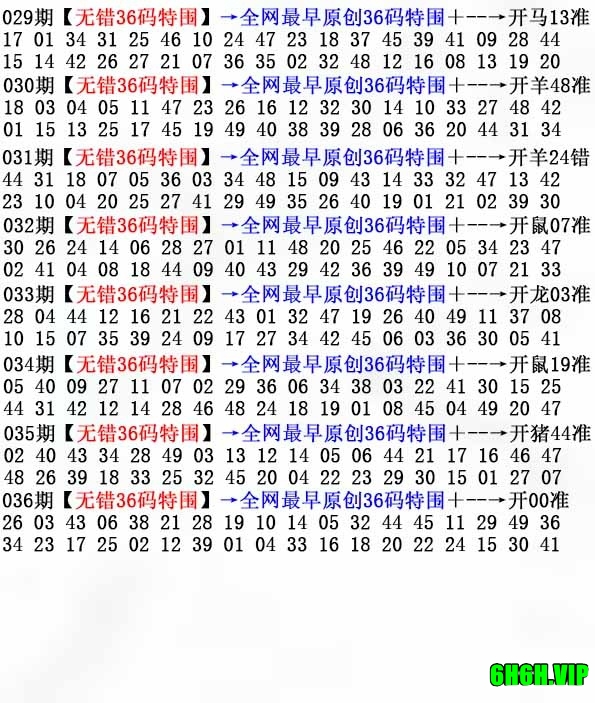 029期【无错36码特围】→全网最早原创36码特围+--→开马13准
17 01 34 31 25 46 10 24 47 23 18 37 45 39 41 09 28 44
15 14 42 26 27 21 07 36 35 02 32 48 12 16 08 13 19 20
030期【无错36码特围】→全网最早原创36码特围+--→开羊48准
18 03 04 05 11 47 23 26 16 12 32 30 14 10 33 27 48 42
01 15 13 25 17 45 19 49 40 38 39 28 06 36 20 44 31 34
031期【无错36码特围】→全网最早原创36码特围+--→开羊24错
44 31 18 07 05 36 03 34 48 15 09 43 14 33 32 47 13 42
23 10 04 20 25 27 41 29 49 35 26 40 19 01 21 02 39 30
032期【无错36码特围】→全网最早原创36码特围+--→开鼠07准
30 26 24 14 06 28 27 01 11 48 20 25 46 22 05 34 23 47
02 41 04 08 18 44 09 40 43 29 42 36 39 49 10 07 21 33
033期【无错36码特围】→全网最早原创36码特围+--→开龙03准
28 04 44 12 16 21 22 43 01 32 47 19 26 40 49 11 37 08
10 15 07 35 39 24 09 17 27 34 42 45 06 03 36 30 05 41
034期【无错36码特围】→全网最早原创36码特围+--→开鼠19准
05 40 09 27 11 07 02 29 36 06 34 38 03 22 41 30 15 25
44 31 42 12 14 28 46 48 24 18 19 01 08 45 04 49 20 47
035期【无错36码特围】→全网最早原创36码特围+--→开猪44准
02 40 43 34 28 49 03 13 12 14 05 06 44 21 17 16 46 47
48 26 39 18 33 25 32 45 20 04 22 23 29 30 15 01 27 07
036期【无错36码特围】→全网最早原创36码特围+--→开00准
26 03 43 06 38 21 28 19 10 14 05 32 44 45 11 29 49 36
34 23 17 25 02 12 39 01 04 33 16 18 20 22 24 15 30 41

6H6H.VIP